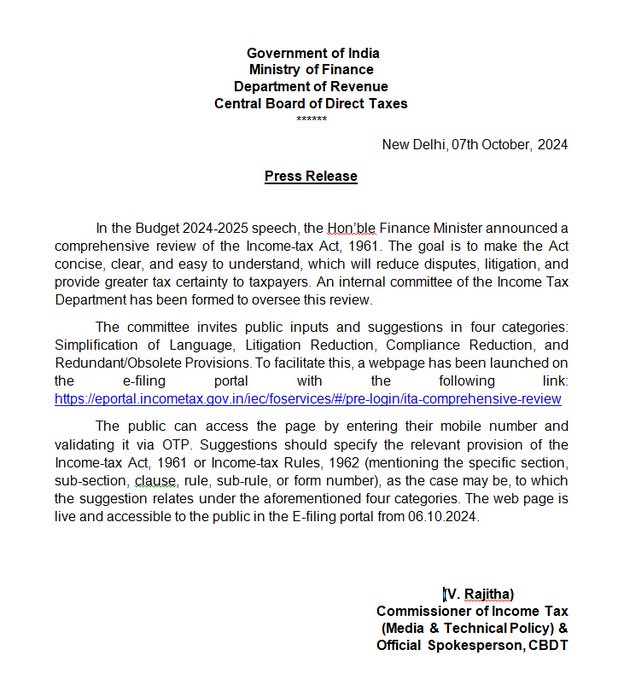 Government of India
Ministry of Finance
Department of Revenue
Central Board of Direct Taxes
******

New Delhi, 07th October, 2024

Press Release

In the Budget 2024-2025 speech, the Hon'ble Finance Minister announced a comprehensive review of the Income-tax Act, 1961. The goal is to make the Act concise, clear, and easy to understand, which will reduce disputes, litigation, and provide greater tax certainty to taxpayers. An internal committee of the Income Tax Department has been formed to oversee this review.

The committee invites public inputs and suggestions in four categories: Simplification of Language, Litigation Reduction, Compliance Reduction, and Redundant/Obsolete Provisions. To facilitate this, a webpage has been launched on the e-filing portal with the following link: https://eportal.incometax.gov.in/iec/foservices/#/pre-login/ita-comprehensive-review

The public can access the page by entering their mobile number and validating it via OTP. Suggestions should specify the relevant provision of the Income-tax Act, 1961 or Income-tax Rules, 1962 (mentioning the specific section, sub-section, clause, rule, sub-rule, or form number), as the case may be, to which the suggestion relates under the aforementioned four categories. The web page is live and accessible to the public in the E-filing portal from 06.10.2024.

(V. Rajitha)
Commissioner of Income Tax
(Media & Technical Policy) &
Official Spokesperson, CBDT